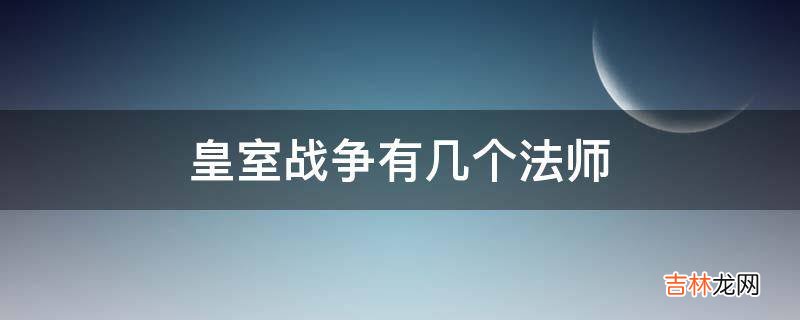 皇室战争有几个法师

吉林龙网